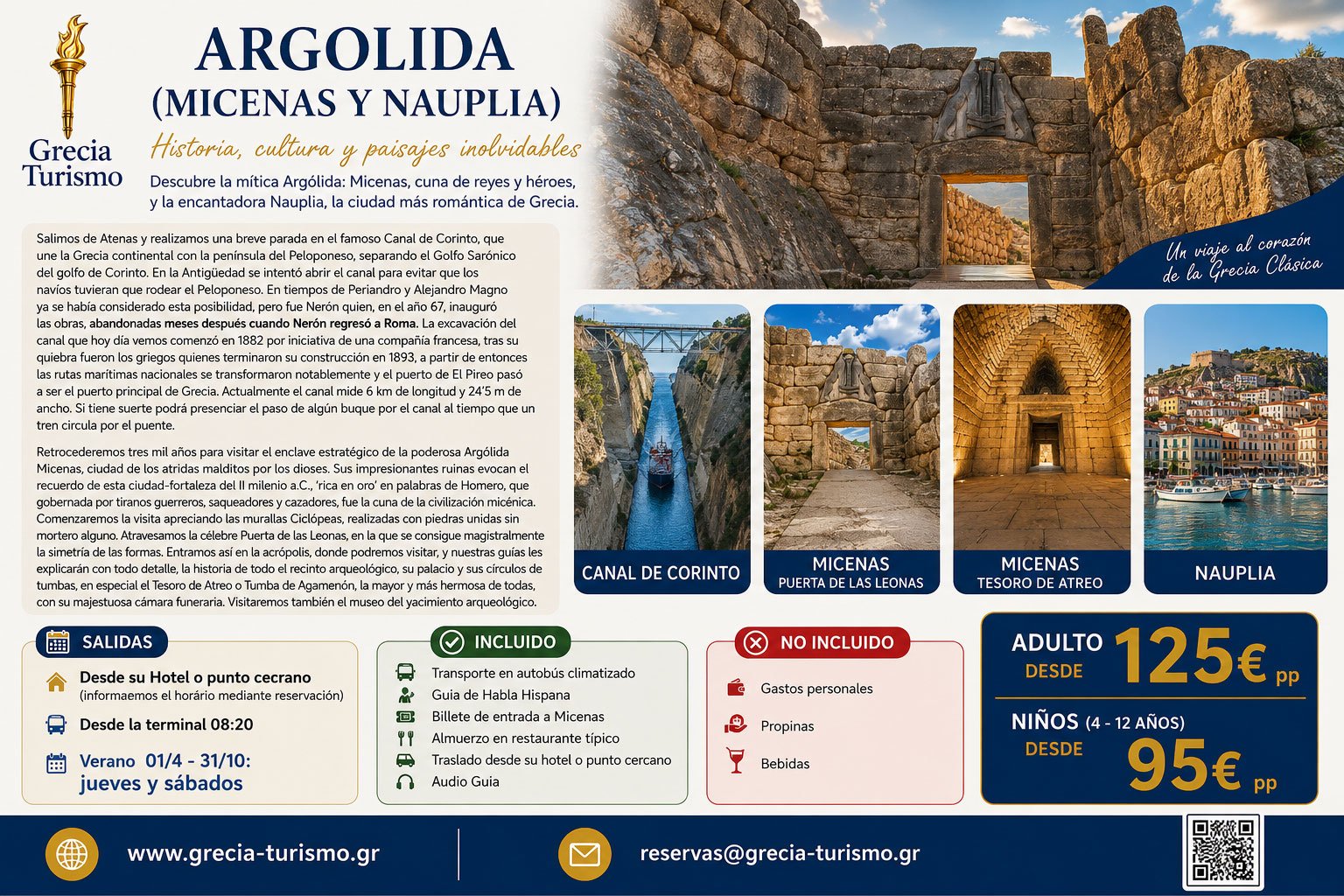 Grecia Turismo

ARGOLIDA
(MICENAS Y NAUPLIA)

Historia, cultura y paisajes inolvidables

Descubre la mítica Argólida: Micenas, cuna de reyes y héroes, y la encantadora Nauplia, la ciudad más romántica de Grecia.

Un viaje al corazón de la Grecia Clásica

Salimos de Atenas y realizamos una breve parada en el famoso Canal de Corinto, que une la Grecia continental con la península del Peloponeso, separando el Golfo Sarónico del golfo de Corinto. En la Antigüedad se intentó abrir el canal para evitar que los navíos tuvieran que rodear el Peloponeso. En tiempos de Periandro y Alejandro Magno ya se había considerado esta posibilidad, pero fue Nerón quien, en el año 67, inauguró las obras, abandonadas meses después cuando Nerón regresó a Roma. La excavación del canal que hoy día vemos comenzó en 1882 por iniciativa de una compañía francesa, tras su quiebra fueron los griegos quienes terminaron su construcción en 1893, a partir de entonces las rutas marítimas nacionales se transformaron notablemente y el puerto de El Pireo pasó a ser el puerto principal de Grecia. Actualmente el canal mide 6 km de longitud y 24'5 m de ancho. Si tiene suerte podrá presenciar el paso de algún buque por el canal al tiempo que un tren circula por el puente.

Retrocederemos tres mil años para visitar el enclave estratégico de la poderosa Argólida Micenas, ciudad de los atridas malditos por los dioses. Sus impresionantes ruinas evocan el recuerdo de esta ciudad-fortaleza del II milenio a.C., 'rica en oro' en palabras de Homero, que gobernada por tiranos guerreros, saqueadores y cazadores, fue la cuna de la civilización micénica. Comenzaremos la visita apreciando las murallas Ciclópeas, realizadas con piedras unidas sin mortero alguno. Atravesamos la célebre Puerta de las Leonas, en la que se consigue magistralmente la simetría de las formas. Entramos así en la acrópolis, donde podremos visitar, y nuestras guías les explicarán con todo detalle, la historia de todo el recinto arqueológico, su palacio y sus círculos de tumbas, en especial el Tesoro de Atreo o Tumba de Agamenón, la mayor y más hermosa de todas, con su majestuosa cámara funeraria. Visitaremos también el museo del yacimiento arqueológico.

CANAL DE CORINTO

MICENAS
PUERTA DE LAS LEONAS

MICENAS
TESORO DE ATREO

NAUPLIA

SALIDAS
Desde su Hotel o punto cecrano
(informaemos el horário mediante reservación)
Desde la terminal 08:20
Verano 01/4 - 31/10:
jueves y sábados

INCLUIDO
Transporte en autobús climatizado
Guia de Habla Hispana
Billete de entrada a Micenas
Almuerzo en restaurante típico
Traslado desde su hotel o punto cercano
Audio Guia

NO INCLUIDO
Gastos personales
Propinas
Bebidas

ADULTO
DESDE 125€ pp

NIÑOS (4 - 12 AÑOS)
DESDE 95€ pp

www.grecia-turismo.gr

reservas@grecia-turismo.gr